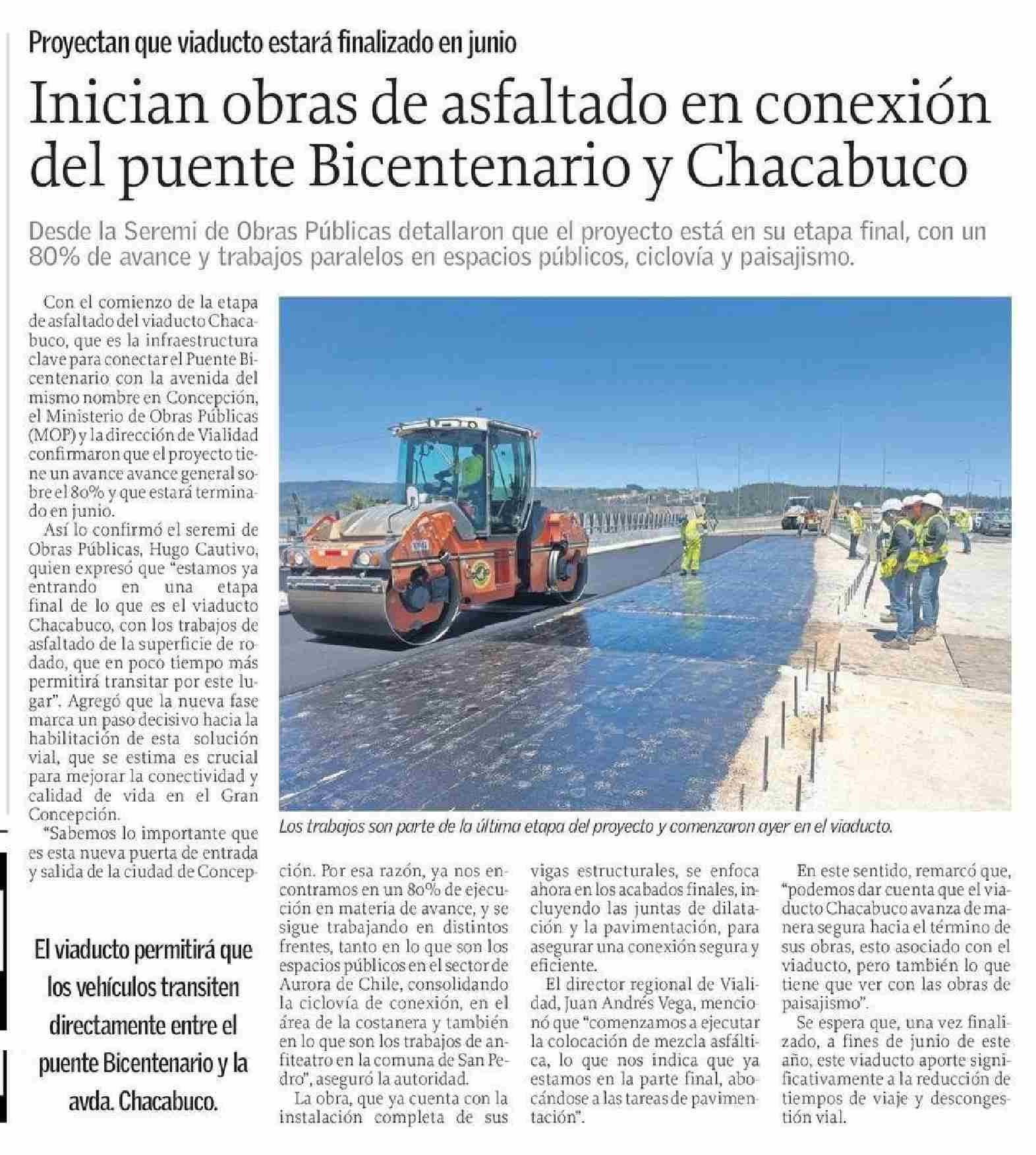 Proyectan que viaducto estará finalizado en junio

Inician obras de asfaltado en conexión del puente Bicentenario y Chacabuco

Desde la Seremi de Obras Públicas detallaron que el proyecto está en su etapa final, con un 80% de avance y trabajos paralelos en espacios públicos, ciclovía y paisajismo.

Con el comienzo de la etapa de asfaltado del viaducto Chacabuco, que es la infraestructura clave para conectar el Puente Bicentenario con la avenida del mismo nombre en Concepción, el Ministerio de Obras Públicas (MOP) y la dirección de Vialidad confirmaron que el proyecto tiene un avance avance general sobre el 80% y que estará terminado en junio.

Así lo confirmó el seremi de Obras Públicas, Hugo Cautivo, quien expresó que "estamos ya entrando en una etapa final de lo que es el viaducto Chacabuco, con los trabajos de asfaltado de la superficie de rodado, que en poco tiempo más permitirá transitar por este lugar". Agregó que la nueva fase marca un paso decisivo hacia la habilitación de esta solución vial, que se estima es crucial para mejorar la conectividad y calidad de vida en el Gran Concepción.

"Sabemos lo importante que es esta nueva puerta de entrada y salida de la ciudad de Concepción. Por esa razón, ya nos encontramos en un 80% de ejecución en materia de avance, y se sigue trabajando en distintos frentes, tanto en lo que son los espacios públicos en el sector de Aurora de Chile, consolidando la ciclovía de conexión, en el área de la costanera y también en lo que son los trabajos de anfiteatro en la comuna de San Pedro", aseguró la autoridad.

La obra, que ya cuenta con la instalación completa de sus vigas estructurales, se enfoca ahora en los acabados finales, incluyendo las juntas de dilatación y la pavimentación, para asegurar una conexión segura y eficiente.

El director regional de Vialidad, Juan Andrés Vega, mencionó que "comenzamos a ejecutar la colocación de mezcla asfáltica, lo que nos indica que ya estamos en la parte final, abocándose a las tareas de pavimentación".

En este sentido, remarcó que, "podemos dar cuenta que el viaducto Chacabuco avanza de manera segura hacia el término de sus obras, esto asociado con el viaducto, pero también lo que tiene que ver con las obras de paisajismo".

Se espera que, una vez finalizado, a fines de junio de este año, este viaducto aporte significativamente a la reducción de tiempos de viaje y descongestión vial.

Los trabajos son parte de la última etapa del proyecto y comenzaron ayer en el viaducto.

El viaducto permitirá que los vehículos transiten directamente entre el puente Bicentenario y la avda. Chacabuco.